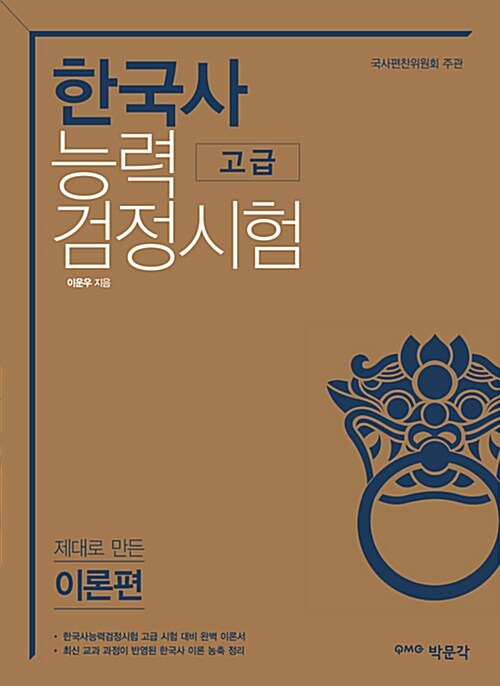 국사편찬위원회 주관

한국사
능력
검정시험

고급

이운우 지음

제대로 만든
이론편

• 한국사능력검정시험 고급 시험 대비 완벽 이론서
• 최신 교과 과정이 반영된 한국사 이론 농축 정리

PMG 박문각